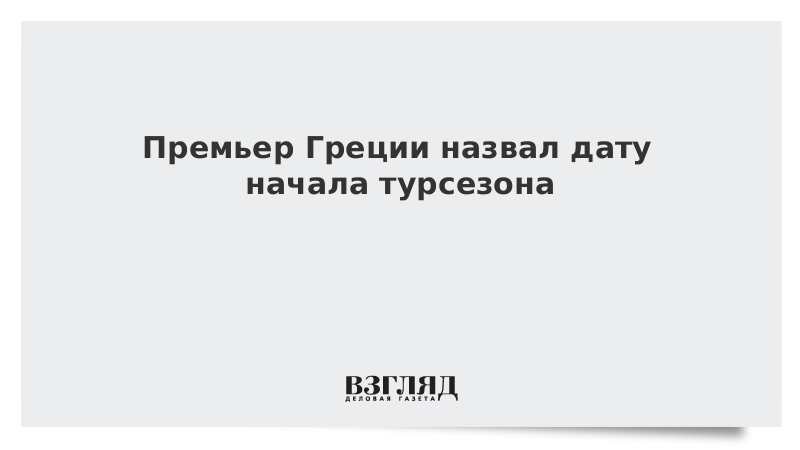 Премьер Греции назвал дату начала турсезона

ВЗГЛЯД
ДЕЛОВАЯ ГАЗЕТА